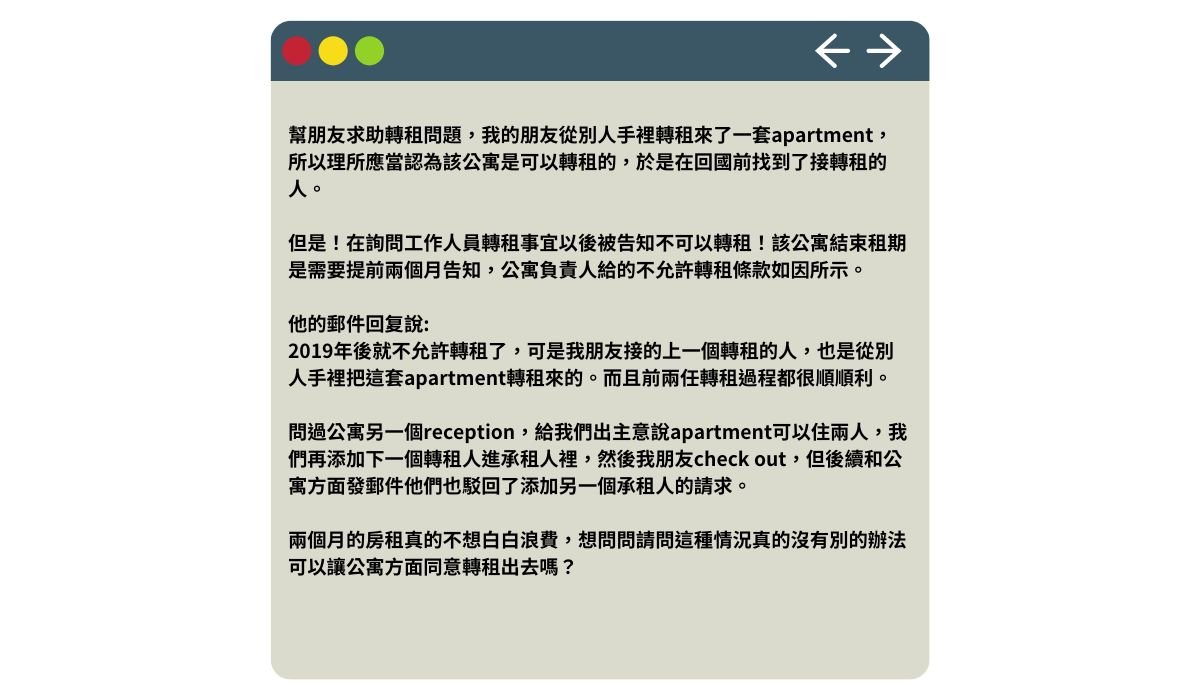 幫朋友求助轉租問題，我的朋友從別人手裡轉租來了一套apartment，所以理所應當認為該公寓是可以轉租的，於是在回國前找到了接轉租的人。

但是！在詢問工作人員轉租事宜以後被告知不可以轉租！該公寓結束租期是需要提前兩個月告知，公寓負責人給的不允許轉租條款如因所示。

他的郵件回复說:
2019年後就不允許轉租了，可是我朋友接的上一個轉租的人，也是從別人手裡把這套apartment轉租來的。而且前兩任轉租過程都很順順利。

問過公寓另一個reception，給我們出主意說apartment可以住兩人，我們再添加下一個轉租人進承租人裡，然後我朋友check out，但後續和公寓方面發郵件他們也駁回了添加另一個承租人的請求。

兩個月的房租真的不想白白浪費，想問問請問這種情況真的沒有別的辦法可以讓公寓方面同意轉租出去嗎？